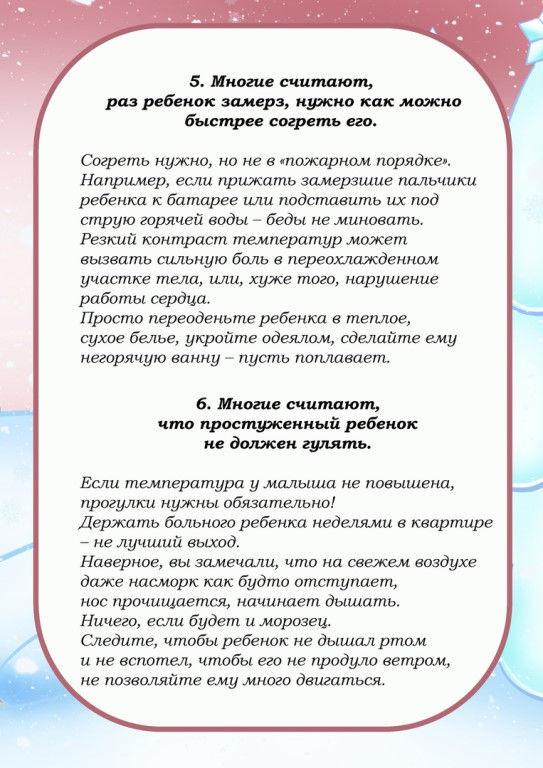 5. Многие считают, раз ребенок замерз, нужно как можно быстрее согреть его.

Согреть нужно, но не в «пожарном порядке». Например, если прижать замерзшие пальчики ребенка к батарее или подставить их под струю горячей воды – беды не миновать. Резкий контраст температур может вызвать сильную боль в переохлажденном участке тела, или, хуже того, нарушение работы сердца.
Просто переоденьте ребенка в теплое, сухое белье, укройте одеялом, сделайте ему негорячую ванну – пусть поплавает.

6. Многие считают, что простуженный ребенок не должен гулять.

Если температура у малыша не повышена, прогулки нужны обязательно!
Держать больного ребенка неделями в квартире – не лучший выход.
Наверное, вы замечали, что на свежем воздухе даже насморк как будто отступает, нос прочищается, начинает дышать.
Ничего, если будет и морозец.
Следите, чтобы ребенок не дышал ртом и не вспотел, чтобы его не продуло ветром, не позволяйте ему много двигаться.